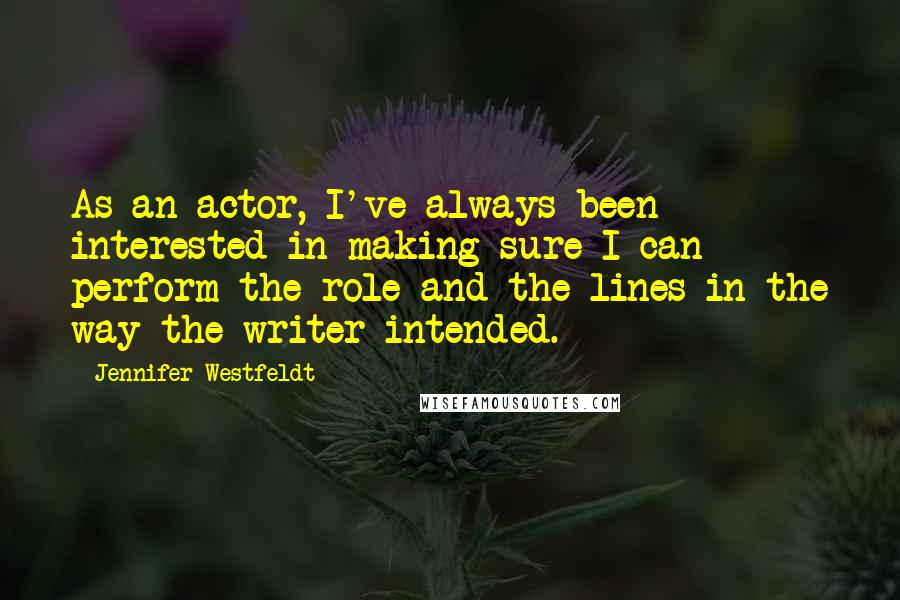 As an actor, I've always been interested in making sure I can perform the role and the lines in the way the writer intended.

Jennifer Westfeldt

WISEFAMOUSQUOTES.COM